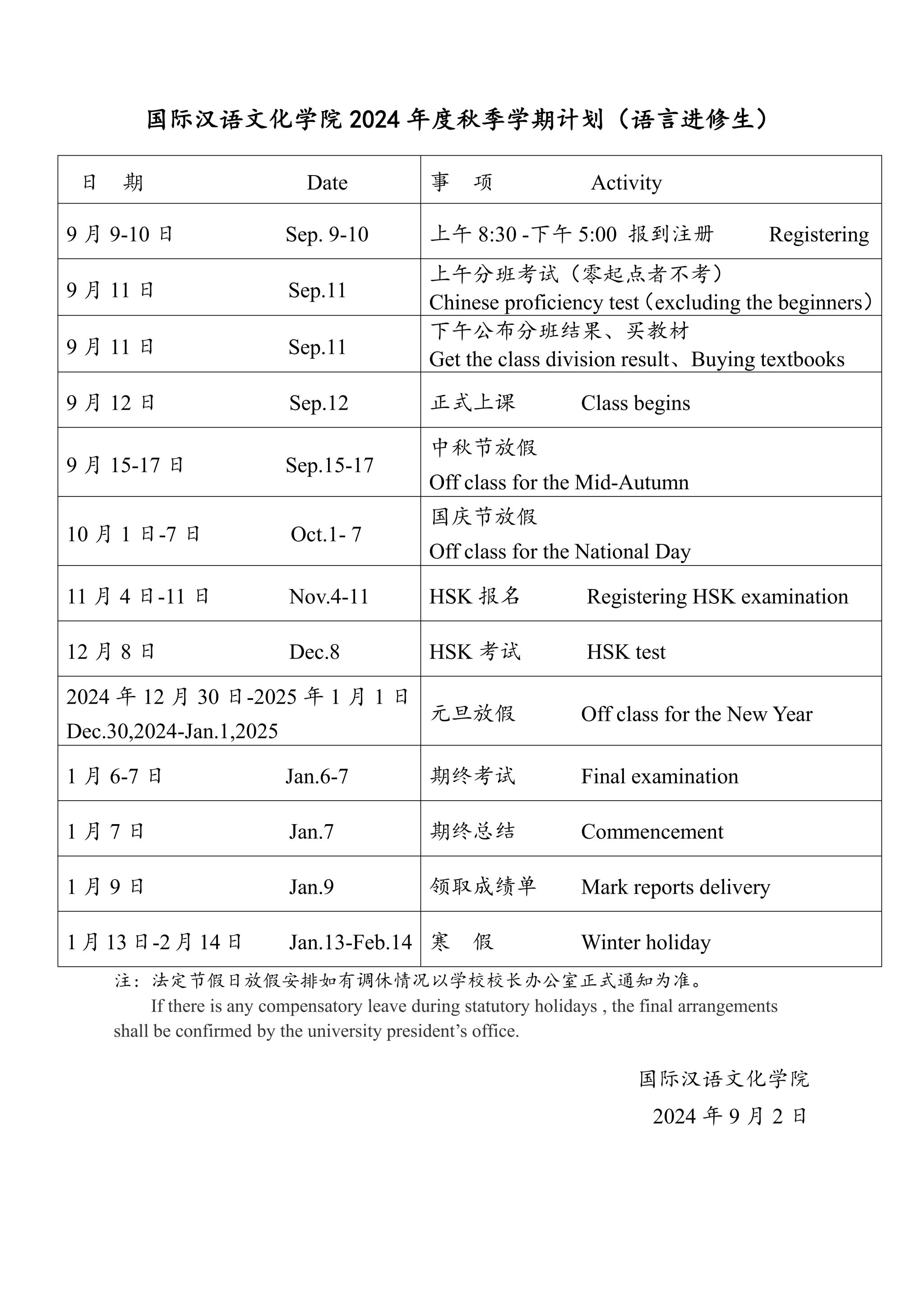 国际汉语文化学院 2024 年度秋季学期计划（语言进修生）

| 日　期　　　　　　Date | 事　项　　　　　Activity |
|---|---|
| 9 月 9-10 日　　　　Sep. 9-10 | 上午 8:30 -下午 5:00 报到注册　　Registering |
| 9 月 11 日　　　　Sep.11 | 上午分班考试（零起点者不考） Chinese proficiency test（excluding the beginners） |
| 9 月 11 日　　　　Sep.11 | 下午公布分班结果、买教材 Get the class division result、Buying textbooks |
| 9 月 12 日　　　　Sep.12 | 正式上课　　Class begins |
| 9 月 15-17 日　　　Sep.15-17 | 中秋节放假 Off class for the Mid-Autumn |
| 10 月 1 日-7 日　　　Oct.1- 7 | 国庆节放假 Off class for the National Day |
| 11 月 4 日-11 日　　Nov.4-11 | HSK 报名　　Registering HSK examination |
| 12 月 8 日　　　　Dec.8 | HSK 考试　　HSK test |
| 2024 年 12 月 30 日-2025 年 1 月 1 日 Dec.30,2024-Jan.1,2025 | 元旦放假　　Off class for the New Year |
| 1 月 6-7 日　　　　Jan.6-7 | 期终考试　　Final examination |
| 1 月 7 日　　　　Jan.7 | 期终总结　　Commencement |
| 1 月 9 日　　　　Jan.9 | 领取成绩单　　Mark reports delivery |
| 1 月 13 日-2 月 14 日　　Jan.13-Feb.14 | 寒　假　　Winter holiday |

注：法定节假日放假安排如有调休情况以学校校长办公室正式通知为准。

If there is any compensatory leave during statutory holidays , the final arrangements shall be confirmed by the university president’s office.

国际汉语文化学院

2024 年 9 月 2 日